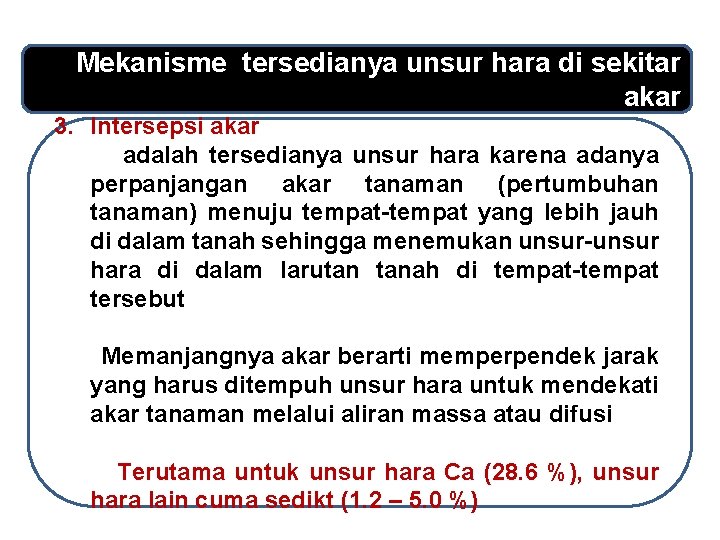 Mekanisme tersedianya unsur hara di sekitar akar

3. Intersepsi akar

adalah tersedianya unsur hara karena adanya perpanjangan akar tanaman (pertumbuhan tanaman) menuju tempat-tempat yang lebih jauh di dalam tanah sehingga menemukan unsur-unsur hara di dalam larutan tanah di tempat-tempat tersebut

Memanjangnya akar berarti memperpendek jarak yang harus ditempuh unsur hara untuk mendekati akar tanaman melalui aliran massa atau difusi

Terutama untuk unsur hara Ca (28.6 %), unsur hara lain cuma sedikt (1.2 – 5.0 %)